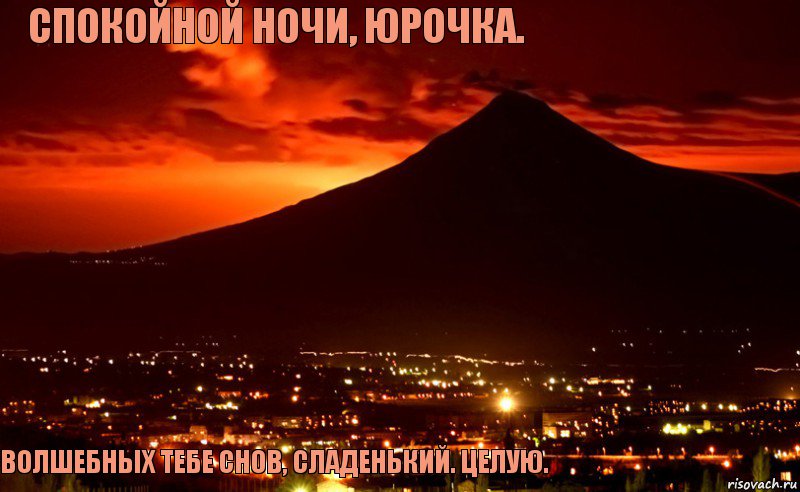 СПОКОЙНОЙ НОЧИ, ЮРОЧКА.

ВОЛШЕБНЫХ ТЕБЕ СНОВ, СЛАДЕНЬКИЙ. ЦЕЛУЮ.

risovach.ru